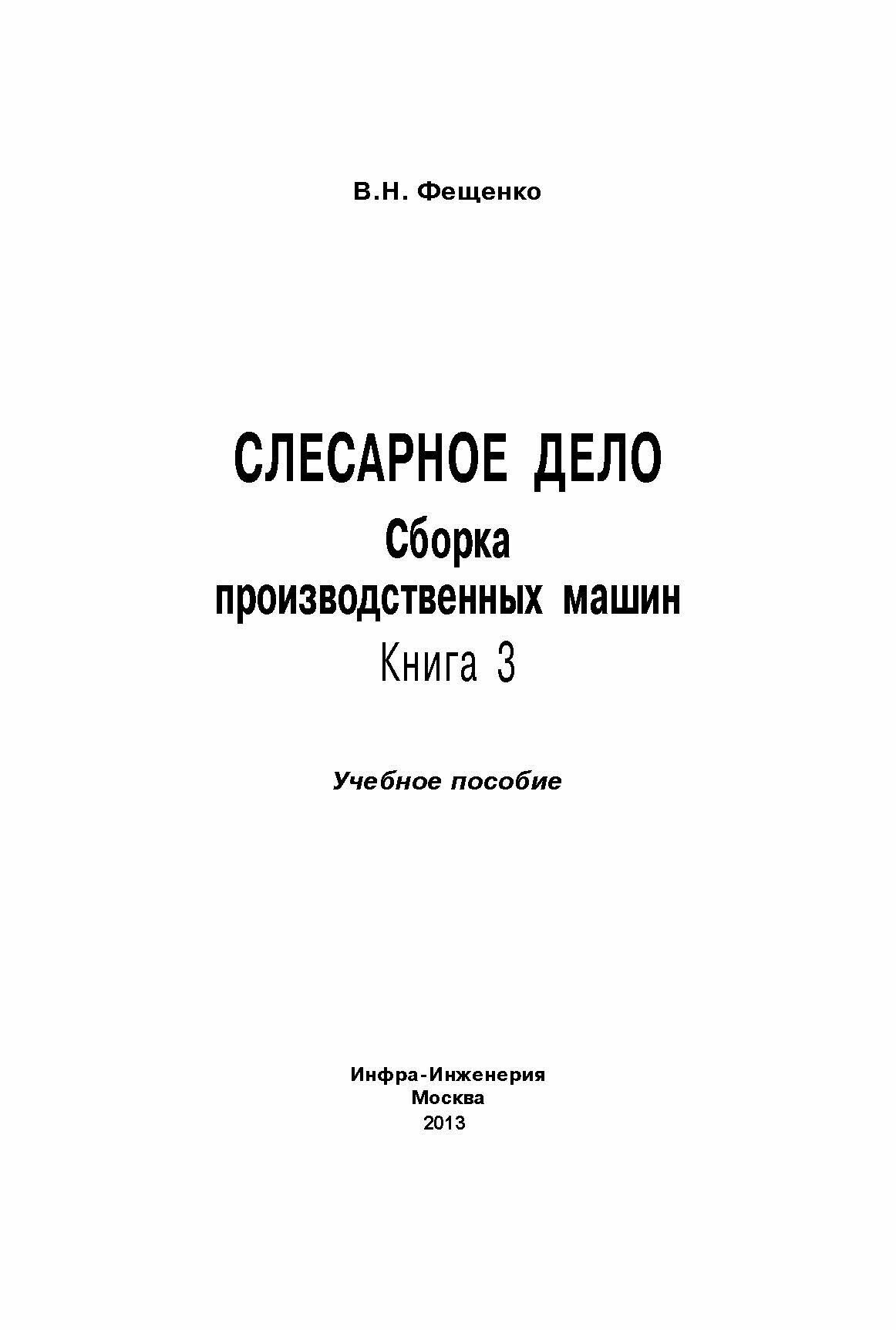 В.Н. Фещенко

СЛЕСАРНОЕ ДЕЛО
Сборка
производственных машин
Книга 3

Учебное пособие

Инфра-Инженерия
Москва
2013